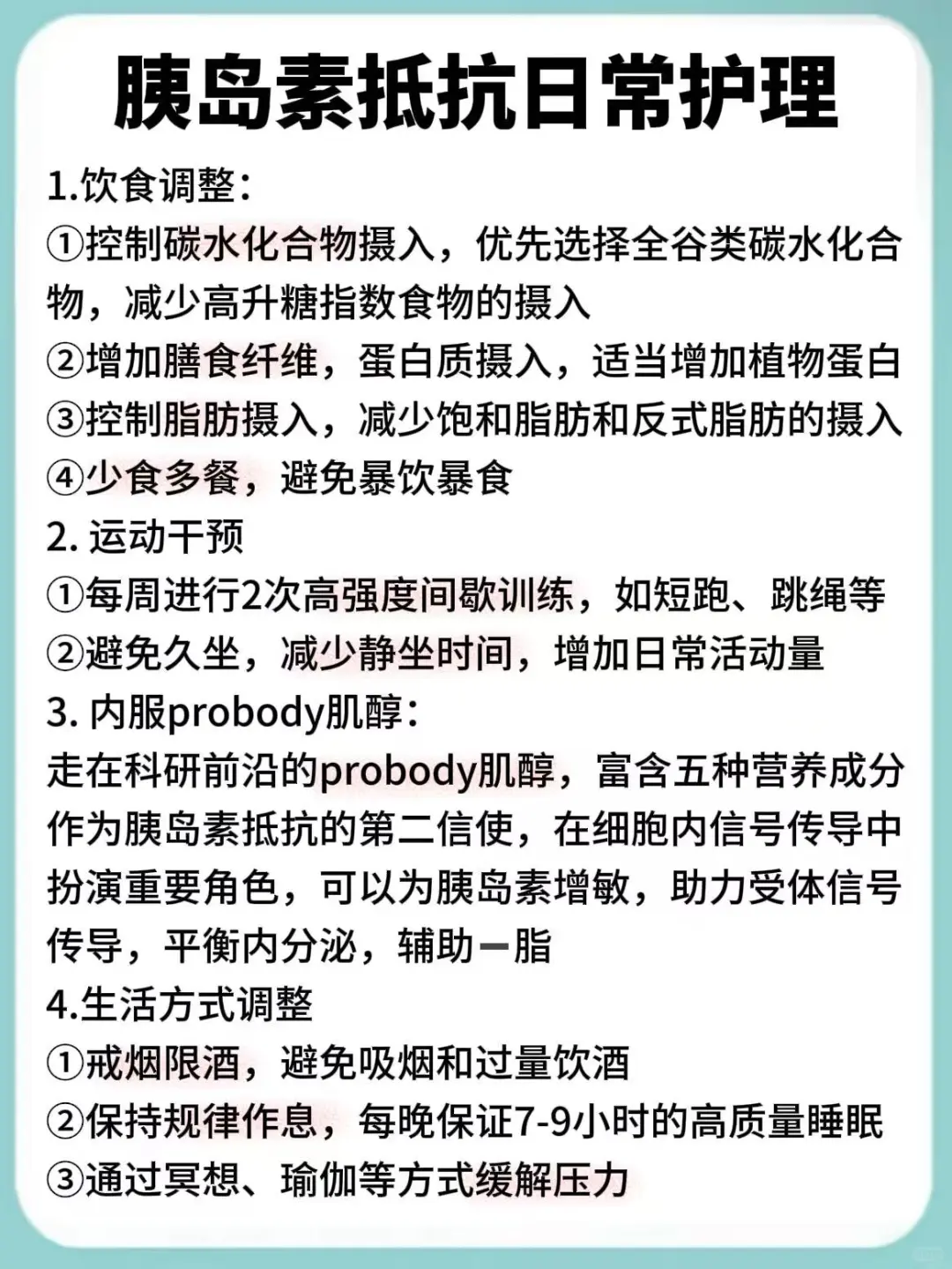 胰岛素抵抗日常护理

1.饮食调整：
①控制碳水化合物摄入，优先选择全谷类碳水化合物，减少高升糖指数食物的摄入
②增加膳食纤维，蛋白质摄入，适当增加植物蛋白
③控制脂肪摄入，减少饱和脂肪和反式脂肪的摄入
④少食多餐，避免暴饮暴食
2. 运动干预
①每周进行2次高强度间歇训练，如短跑、跳绳等
②避免久坐，减少静坐时间，增加日常活动量
3. 内服probody肌醇：
走在科研前沿的probody肌醇，富含五种营养成分作为胰岛素抵抗的第二信使，在细胞内信号传导中扮演重要角色，可以为胰岛素增敏，助力受体信号传导，平衡内分泌，辅助一脂
4.生活方式调整
①戒烟限酒，避免吸烟和过量饮酒
②保持规律作息，每晚保证7-9小时的高质量睡眠
③通过冥想、瑜伽等方式缓解压力